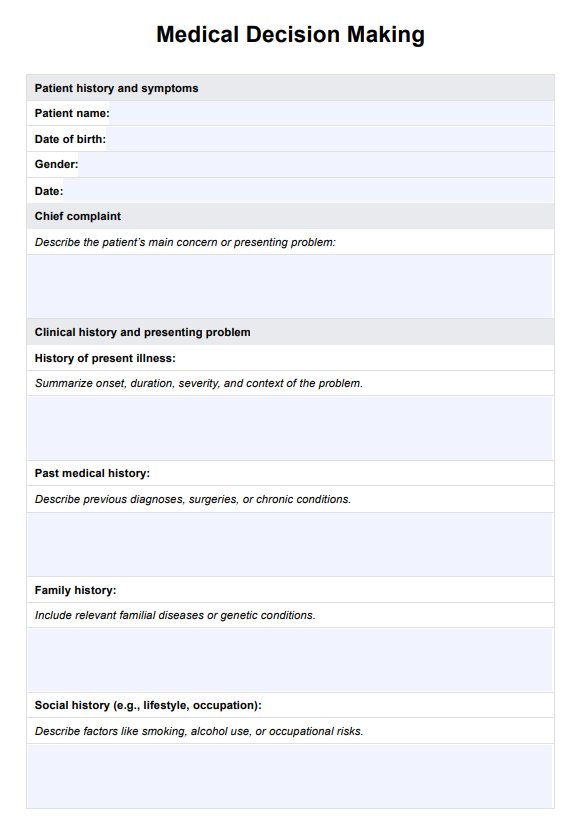 Medical Decision Making

Patient history and symptoms

Patient name:

Date of birth:

Gender:

Date:

Chief complaint

Describe the patient's main concern or presenting problem:

Clinical history and presenting problem

History of present illness:

Summarize onset, duration, severity, and context of the problem.

Past medical history:

Describe previous diagnoses, surgeries, or chronic conditions.

Family history:

Include relevant familial diseases or genetic conditions.

Social history (e.g., lifestyle, occupation):

Describe factors like smoking, alcohol use, or occupational risks.